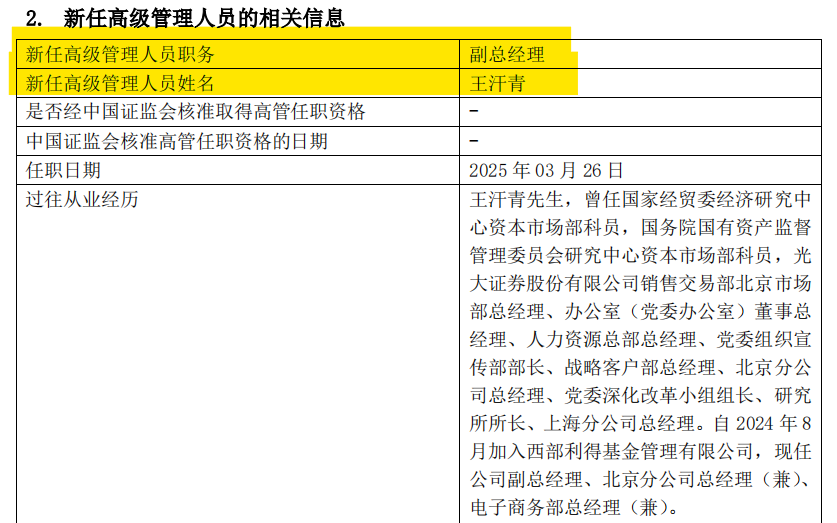 2. 新任高级管理人员的相关信息

| 新任高级管理人员职务 | 副总经理 |
|---|---|
| 新任高级管理人员姓名 | 王汗青 |
| 是否经中国证监会核准取得高管任职资格 | - |
| 中国证监会核准高管任职资格的日期 | - |
| 任职日期 | 2025年03月26日 |
| 过往从业经历 | 王汗青先生，曾任国家经贸委经济研究中心资本市场部科员，国务院国有资产监督管理委员会研究中心资本市场部科员，光大证券股份有限公司销售交易部北京市场部总经理、办公室（党委办公室）董事总经理、人力资源总部总经理、党委组织宣传部部长、战略客户部总经理、北京分公司总经理、党委深化改革小组组长、研究所所长、上海分公司总经理。自2024年8月加入西部利得基金管理有限公司，现任公司副总经理、北京分公司总经理（兼）、电子商务部总经理（兼）。 |